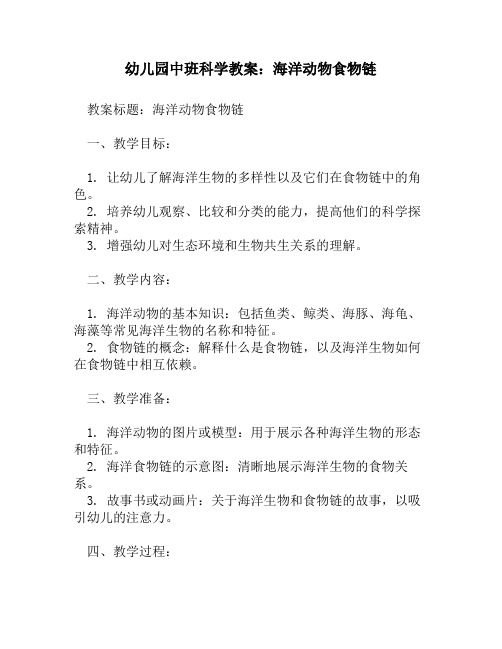 幼儿园中班科学教案：海洋动物食物链

教案标题：海洋动物食物链

一、教学目标：

1. 让幼儿了解海洋生物的多样性以及它们在食物链中的角色。
2. 培养幼儿观察、比较和分类的能力，提高他们的科学探索精神。
3. 增强幼儿对生态环境和生物共生关系的理解。

二、教学内容：

1. 海洋动物的基本知识：包括鱼类、鲸类、海豚、海龟、海藻等常见海洋生物的名称和特征。
2. 食物链的概念：解释什么是食物链，以及海洋生物如何在食物链中相互依赖。

三、教学准备：

1. 海洋动物的图片或模型：用于展示各种海洋生物的形态和特征。
2. 海洋食物链的示意图：清晰地展示海洋生物的食物关系。
3. 故事书或动画片：关于海洋生物和食物链的故事，以吸引幼儿的注意力。

四、教学过程：